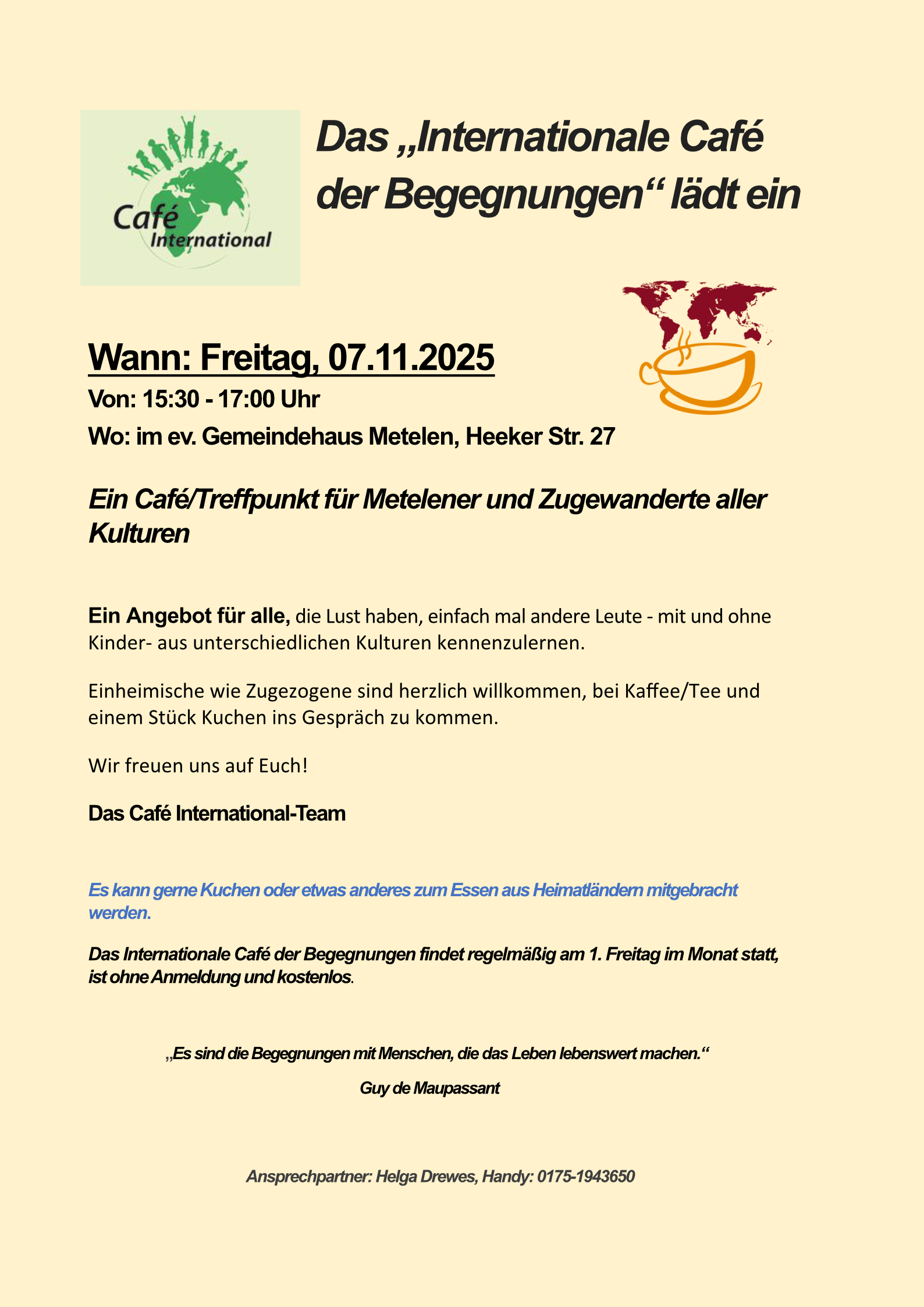 Café International

Das „Internationale Café der Begegnungen“ lädt ein

Wann: Freitag, 07.11.2025

Von: 15:30 - 17:00 Uhr

Wo: im ev. Gemeindehaus Metelen, Heeker Str. 27

Ein Café/Treffpunkt für Metelener und Zugewanderte aller Kulturen

Ein Angebot für alle, die Lust haben, einfach mal andere Leute - mit und ohne Kinder- aus unterschiedlichen Kulturen kennenzulernen.

Einheimische wie Zugezogene sind herzlich willkommen, bei Kaffee/Tee und einem Stück Kuchen ins Gespräch zu kommen.

Wir freuen uns auf Euch!

Das Café International-Team

Es kann gerne Kuchen oder etwas anderes zum Essen aus Heimatländern mitgebracht werden.

Das Internationale Café der Begegnungen findet regelmäßig am 1. Freitag im Monat statt, ist ohne Anmeldung und kostenlos.

„Es sind die Begegnungen mit Menschen, die das Leben lebenswert machen.“

Guy de Maupassant

Ansprechpartner: Helga Drewes, Handy: 0175-1943650